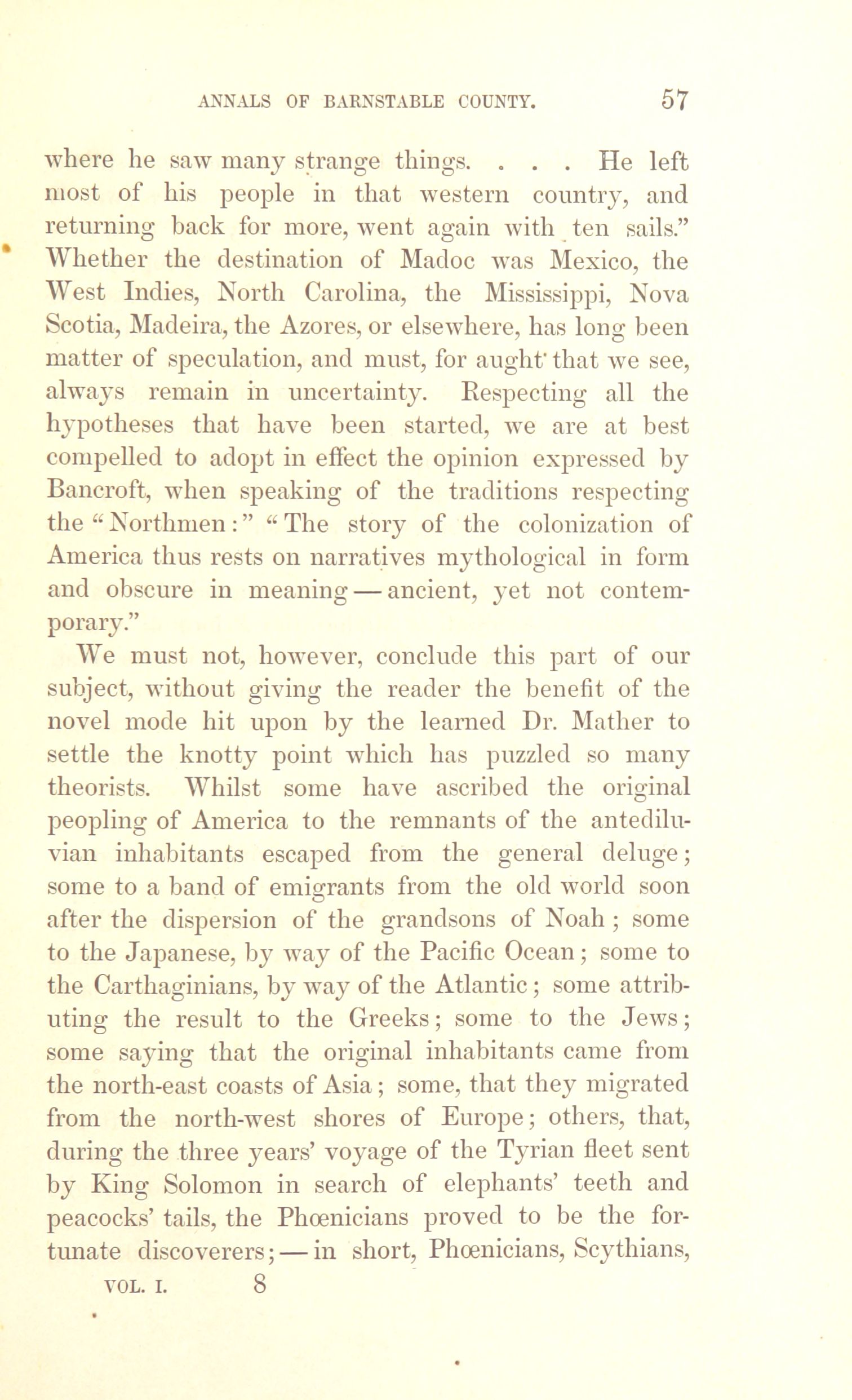 ANNALS OF BARNSTABLE COUNTY. 57

where he saw many strange things. . . . He left most of his people in that western country, and returning back for more, went again with ten sails." Whether the destination of Madoc was Mexico, the West Indies, North Carolina, the Mississippi, Nova Scotia, Madeira, the Azores, or elsewhere, has long been matter of speculation, and must, for aught that we see, always remain in uncertainty. Respecting all the hypotheses that have been started, we are at best compelled to adopt in effect the opinion expressed by Bancroft, when speaking of the traditions respecting the "Northmen:" "The story of the colonization of America thus rests on narratives mythological in form and obscure in meaning — ancient, yet not contemporary."

We must not, however, conclude this part of our subject, without giving the reader the benefit of the novel mode hit upon by the learned Dr. Mather to settle the knotty point which has puzzled so many theorists. Whilst some have ascribed the original peopling of America to the remnants of the antediluvian inhabitants escaped from the general deluge; some to a band of emigrants from the old world soon after the dispersion of the grandsons of Noah; some to the Japanese, by way of the Pacific Ocean; some to the Carthaginians, by way of the Atlantic; some attributing the result to the Greeks; some to the Jews; some saying that the original inhabitants came from the north-east coasts of Asia; some, that they migrated from the north-west shores of Europe; others, that, during the three years' voyage of the Tyrian fleet sent by King Solomon in search of elephants' teeth and peacocks' tails, the Phœnicians proved to be the fortunate discoverers; — in short, Phœnicians, Scythians,

VOL. I. 8